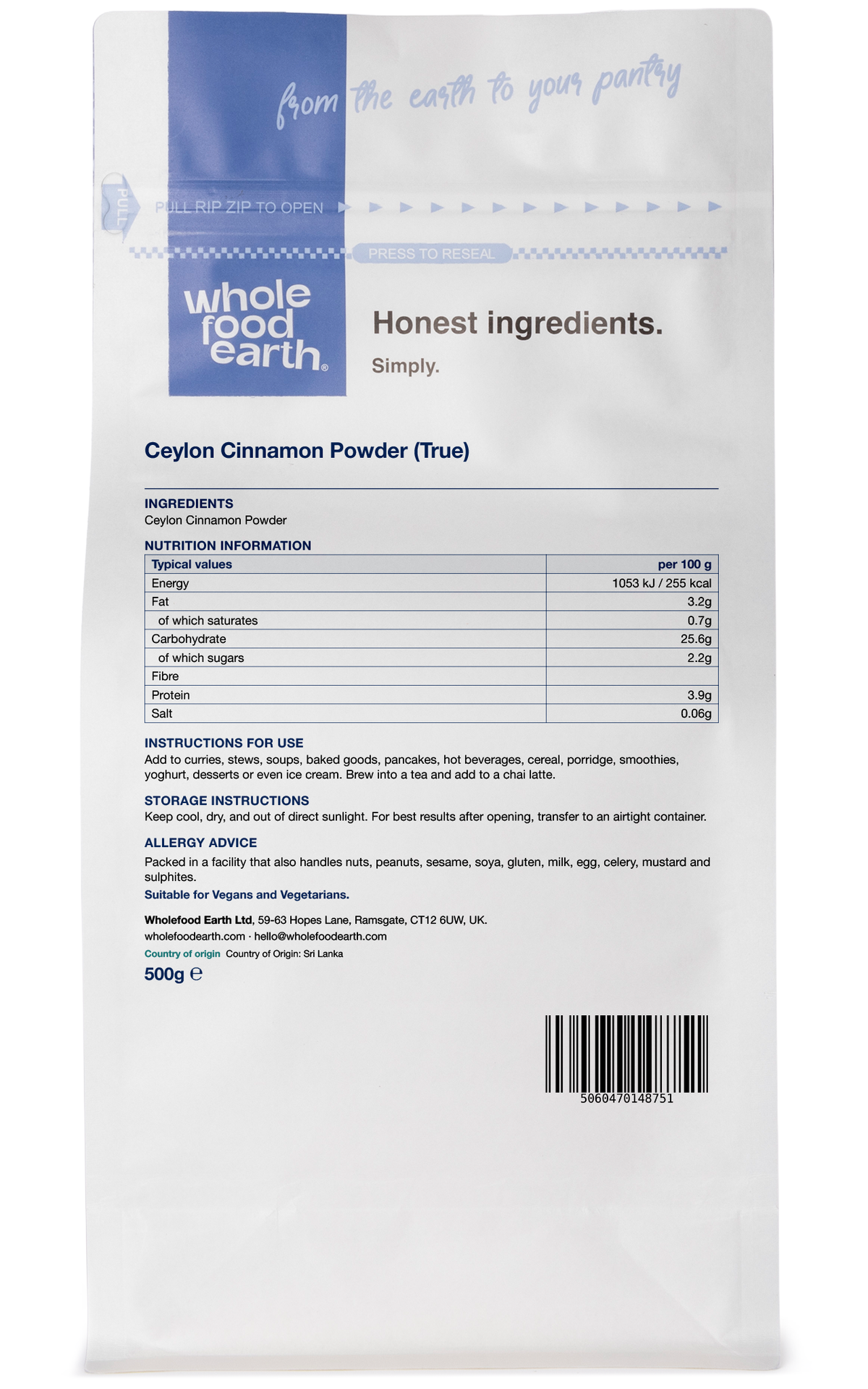 from the earth to your pantry

PULL

PULL RIP ZIP TO OPEN

PRESS TO RESEAL

whole food earth®

Honest ingredients.

Simply.

Ceylon Cinnamon Powder (True)

INGREDIENTS
Ceylon Cinnamon Powder

NUTRITION INFORMATION

| Typical values | per 100 g |
|---|---|
| Energy | 1053 kJ / 255 kcal |
| Fat | 3.2g |
| of which saturates | 0.7g |
| Carbohydrate | 25.6g |
| of which sugars | 2.2g |
| Fibre | |
| Protein | 3.9g |
| Salt | 0.06g |

INSTRUCTIONS FOR USE
Add to curries, stews, soups, baked goods, pancakes, hot beverages, cereal, porridge, smoothies, yoghurt, desserts or even ice cream. Brew into a tea and add to a chai latte.

STORAGE INSTRUCTIONS
Keep cool, dry, and out of direct sunlight. For best results after opening, transfer to an airtight container.

ALLERGY ADVICE
Packed in a facility that also handles nuts, peanuts, sesame, soya, gluten, milk, egg, celery, mustard and sulphites.

Suitable for Vegans and Vegetarians.

Wholefood Earth Ltd, 59-63 Hopes Lane, Ramsgate, CT12 6UW, UK.
wholefoodearth.com · hello@wholefoodearth.com
Country of origin Country of Origin: Sri Lanka

500g ℮

5060470148751